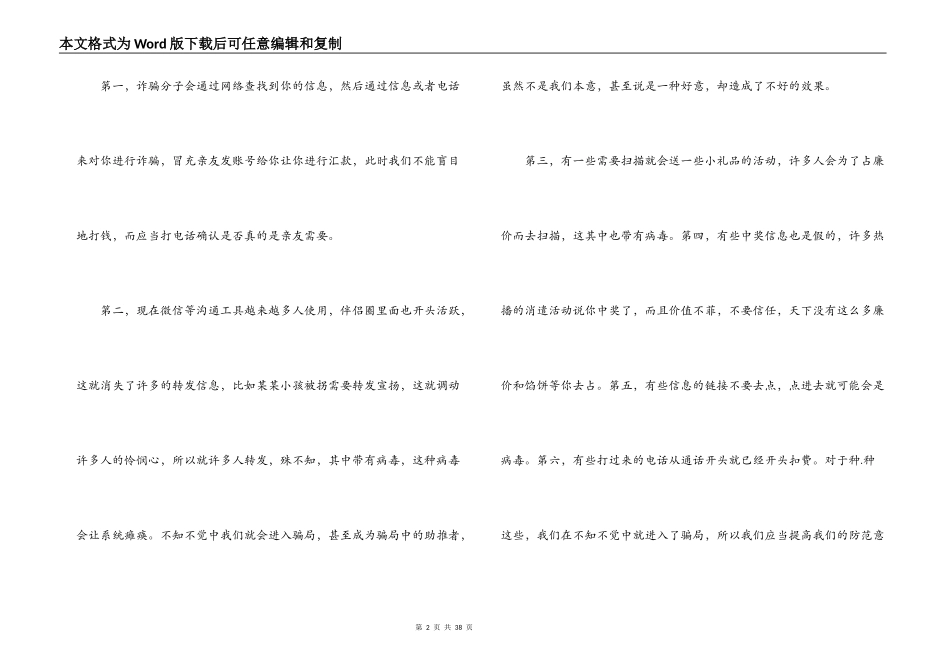 本文格式为Word版下载后可任意编辑和复制

第一，诈骗分子会通过网络查找到你的信息，然后通过信息或者电话来对你进行诈骗，冒充亲友发账号给你让你进行汇款，此时我们不能盲目地打钱，而应当打电话确认是否真的是亲友需要。

第二，现在微信等沟通工具越来越多人使用，伴侣圈里面也开头活跃，这就消失了许多的转发信息，比如某某小孩被拐需要转发宣扬，这就调动许多人的怜悯心，所以就许多人转发，殊不知，其中带有病毒，这种病毒会让系统瘫痪。不知不觉中我们就会进入骗局，甚至成为骗局中的助推者，虽然不是我们本意，甚至说是一种好意，却造成了不好的效果。

第三，有一些需要扫描就会送一些小礼品的活动，许多人会为了占廉价而去扫描，这其中也带有病毒。第四，有些中奖信息也是假的，许多热播的消遣活动说你中奖了，而且价值不菲，不要信任，天下没有这么多廉价和馅饼等你去占。第五，有些信息的链接不要去点，点进去就可能会是病毒。第六，有些打过来的电话从通话开头就已经开头扣费。对于种.种这些，我们在不知不觉中就进入了骗局，所以我们应当提高我们的防范意

第 2 页 共 38 页